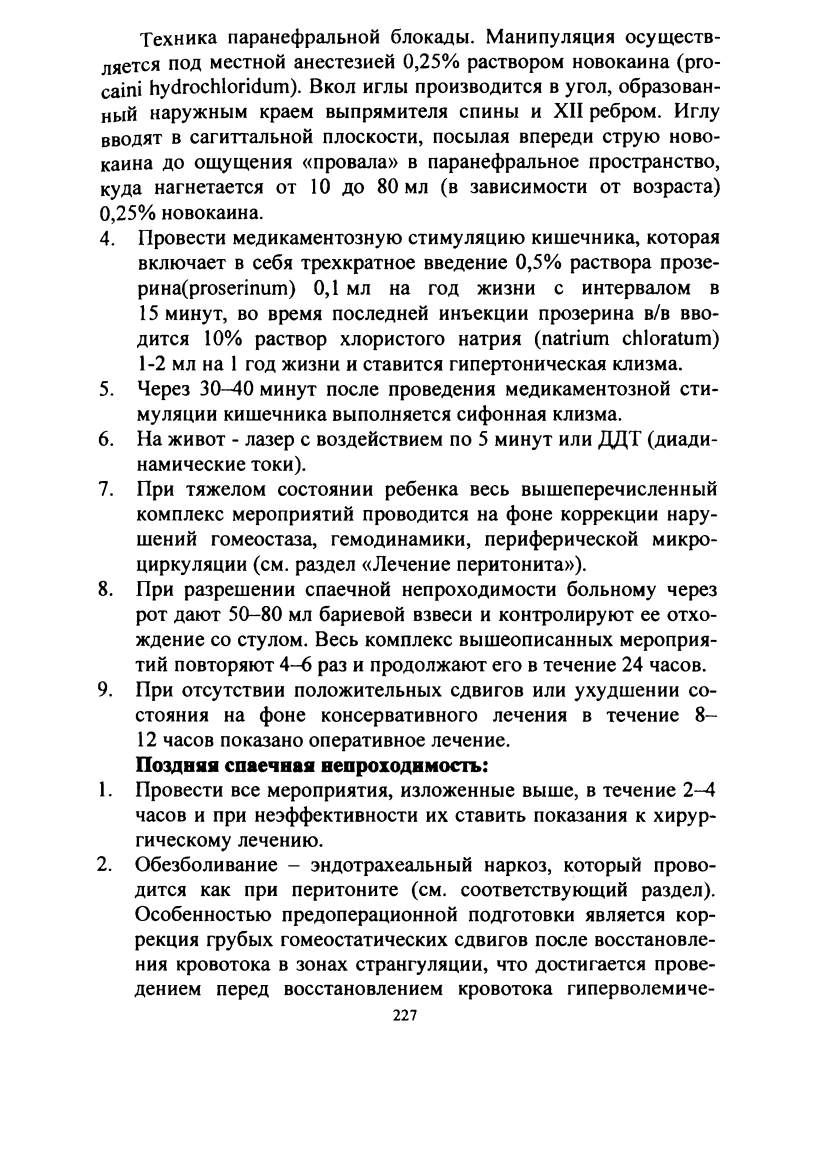 Техника паранефральной блокады. Манипуляция осуществляется под местной анестезией 0,25% раствором новокаина (procaini hydrochloridum). Вкол иглы производится в угол, образованный наружным краем выпрямителя спины и XII ребром. Иглу вводят в сагиттальной плоскости, посылая впереди струю новокаина до ощущения «провала» в паранефральное пространство, куда нагнетается от 10 до 80 мл (в зависимости от возраста) 0,25% новокаина.

4. Провести медикаментозную стимуляцию кишечника, которая включает в себя трехкратное введение 0,5% раствора прозерина(proserinum) 0,1 мл на год жизни с интервалом в 15 минут, во время последней инъекции прозерина в/в вводится 10% раствор хлористого натрия (natrium chloratum) 1-2 мл на 1 год жизни и ставится гипертоническая клизма.

5. Через 30–40 минут после проведения медикаментозной стимуляции кишечника выполняется сифонная клизма.

6. На живот - лазер с воздействием по 5 минут или ДДТ (диадинамические токи).

7. При тяжелом состоянии ребенка весь вышеперечисленный комплекс мероприятий проводится на фоне коррекции нарушений гомеостаза, гемодинамики, периферической микроциркуляции (см. раздел «Лечение перитонита»).

8. При разрешении спаечной непроходимости больному через рот дают 50–80 мл бариевой взвеси и контролируют ее отхождение со стулом. Весь комплекс вышеописанных мероприятий повторяют 4–6 раз и продолжают его в течение 24 часов.

9. При отсутствии положительных сдвигов или ухудшении состояния на фоне консервативного лечения в течение 8–12 часов показано оперативное лечение.

Поздняя спаечная непроходимость:

1. Провести все мероприятия, изложенные выше, в течение 2–4 часов и при неэффективности их ставить показания к хирургическому лечению.

2. Обезболивание – эндотрахеальный наркоз, который проводится как при перитоните (см. соответствующий раздел). Особенностью предоперационной подготовки является коррекция грубых гомеостатических сдвигов после восстановления кровотока в зонах странгуляции, что достигается проведением перед восстановлением кровотока гиперволемиче-

227